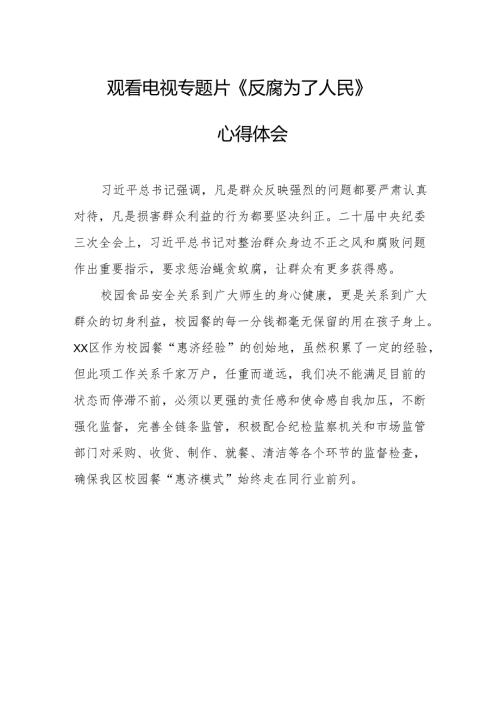 观看电视专题片《反腐为了人民》

心得体会

习近平总书记强调，凡是群众反映强烈的问题都要严肃认真对待，凡是损害群众利益的行为都要坚决纠正。二十届中央纪委三次全会上，习近平总书记对整治群众身边不正之风和腐败问题作出重要指示，要求惩治蝇贪蚁腐，让群众有更多获得感。

校园食品安全关系到广大师生的身心健康，更是关系到广大群众的切身利益，校园餐的每一分钱都毫无保留的用在孩子身上。XX区作为校园餐“惠济经验”的创始地，虽然积累了一定的经验，但此项工作关系千家万户，任重而道远，我们决不能满足目前的状态而停滞不前，必须以更强的责任感和使命感自我加压，不断强化监督，完善全链条监管，积极配合纪检监察机关和市场监管部门对采购、收货、制作、就餐、清洁等各个环节的监督检查，确保我区校园餐“惠济模式”始终走在同行业前列。